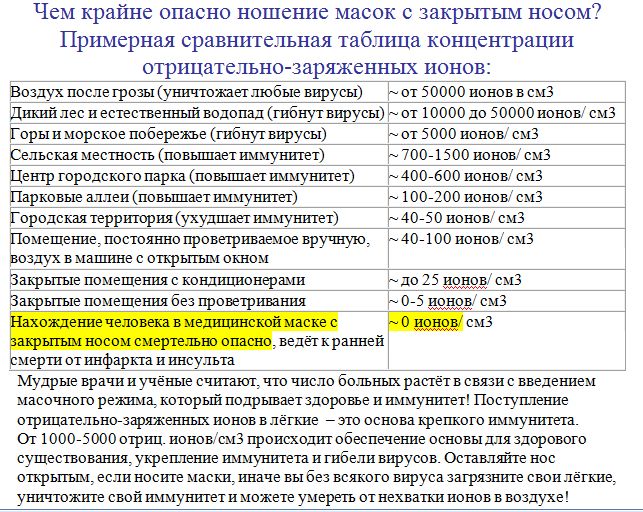 Чем крайне опасно ношение масок с закрытым носом?
Примерная сравнительная таблица концентрации отрицательно-заряженных ионов:

| | |
|---|---|
| Воздух после грозы (уничтожает любые вирусы) | ~ от 50000 ионов в см3 |
| Дикий лес и естественный водопад (гибнут вирусы) | ~ от 10000 до 50000 ионов/ см3 |
| Горы и морское побережье (гибнут вирусы) | ~ от 5000 ионов/ см3 |
| Сельская местность (повышает иммунитет) | ~ 700-1500 ионов/ см3 |
| Центр городского парка (повышает иммунитет) | ~ 400-600 ионов/ см3 |
| Парковые аллеи (повышает иммунитет) | ~ 100-200 ионов/ см3 |
| Городская территория (ухудшает иммунитет) | ~ 40-50 ионов/ см3 |
| Помещение, постоянно проветриваемое вручную, воздух в машине с открытым окном | ~ 40-100 ионов/ см3 |
| Закрытые помещения с кондиционерами | ~ до 25 ионов/ см3 |
| Закрытые помещения без проветривания | ~ 0-5 ионов/ см3 |
| Нахождение человека в медицинской маске с закрытым носом смертельно опасно, ведёт к ранней смерти от инфаркта и инсульта | ~ 0 ионов/ см3 |

Мудрые врачи и учёные считают, что число больных растёт в связи с введением масочного режима, который подрывает здоровье и иммунитет! Поступление отрицательно-заряженных ионов в лёгкие – это основа крепкого иммунитета. От 1000-5000 отриц. ионов/см3 происходит обеспечение основы для здорового существования, укрепление иммунитета и гибели вирусов. Оставляйте нос открытым, если носите маски, иначе вы без всякого вируса загрязните свои лёгкие, уничтожите свой иммунитет и можете умереть от нехватки ионов в воздухе!